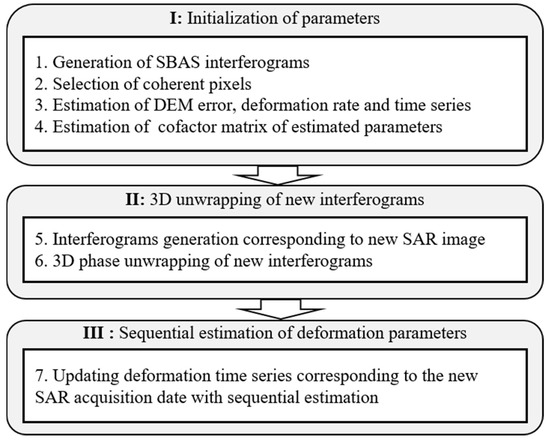 I: Initialization of parameters

1. Generation of SBAS interferograms
2. Selection of coherent pixels
3. Estimation of DEM error, deformation rate and time series
4. Estimation of cofactor matrix of estimated parameters

II: 3D unwrapping of new interferograms

5. Interferograms generation corresponding to new SAR image
6. 3D phase unwrapping of new interferograms

III : Sequential estimation of deformation parameters

7. Updating deformation time series corresponding to the new SAR acquisition date with sequential estimation